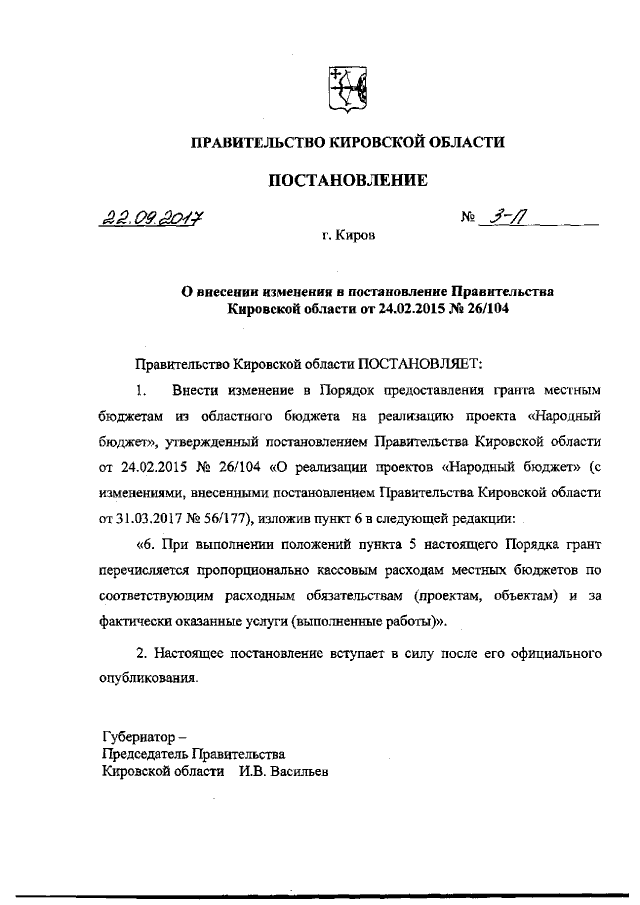 ПРАВИТЕЛЬСТВО КИРОВСКОЙ ОБЛАСТИ

ПОСТАНОВЛЕНИЕ

22.09.2017 № 3-П

г. Киров

О внесении изменения в постановление Правительства Кировской области от 24.02.2015 № 26/104

Правительство Кировской области ПОСТАНОВЛЯЕТ:

1. Внести изменение в Порядок предоставления гранта местным бюджетам из областного бюджета на реализацию проекта «Народный бюджет», утвержденный постановлением Правительства Кировской области от 24.02.2015 № 26/104 «О реализации проектов «Народный бюджет» (с изменениями, внесенными постановлением Правительства Кировской области от 31.03.2017 № 56/177), изложив пункт 6 в следующей редакции:

«6. При выполнении положений пункта 5 настоящего Порядка грант перечисляется пропорционально кассовым расходам местных бюджетов по соответствующим расходным обязательствам (проектам, объектам) и за фактически оказанные услуги (выполненные работы)».

2. Настоящее постановление вступает в силу после его официального опубликования.

Губернатор –
Председатель Правительства
Кировской области И.В. Васильев